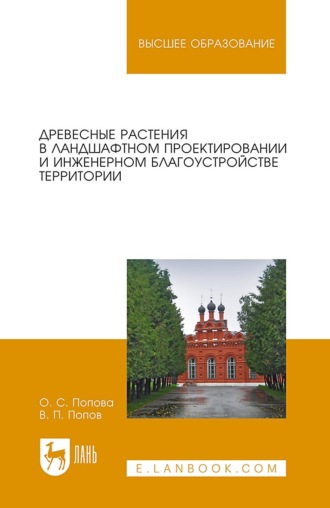 ВЫСШЕЕ ОБРАЗОВАНИЕ

ДРЕВЕСНЫЕ РАСТЕНИЯ В ЛАНДШАФТНОМ ПРОЕКТИРОВАНИИ И ИНЖЕНЕРНОМ БЛАГОУСТРОЙСТВЕ ТЕРРИТОРИИ

О. С. Попова
В. П. Попов

ЛАНЬ

E.LANBOOK.COM